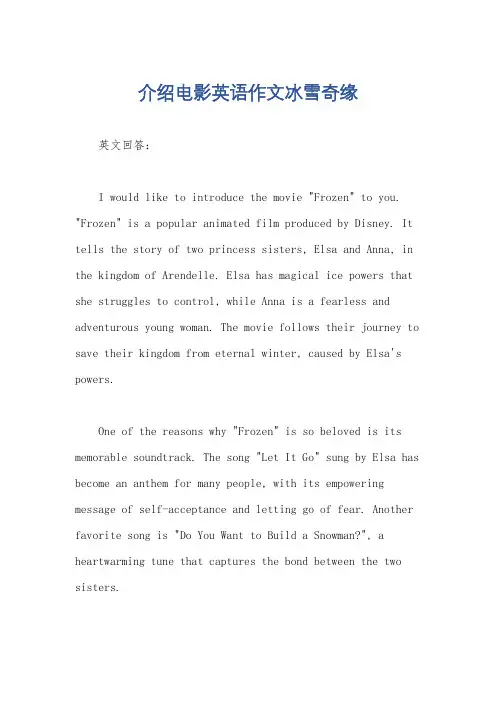 介绍电影英语作文冰雪奇缘

英文回答：

I would like to introduce the movie "Frozen" to you. "Frozen" is a popular animated film produced by Disney. It tells the story of two princess sisters, Elsa and Anna, in the kingdom of Arendelle. Elsa has magical ice powers that she struggles to control, while Anna is a fearless and adventurous young woman. The movie follows their journey to save their kingdom from eternal winter, caused by Elsa's powers.

One of the reasons why "Frozen" is so beloved is its memorable soundtrack. The song "Let It Go" sung by Elsa has become an anthem for many people, with its empowering message of self-acceptance and letting go of fear. Another favorite song is "Do You Want to Build a Snowman?", a heartwarming tune that captures the bond between the two sisters.